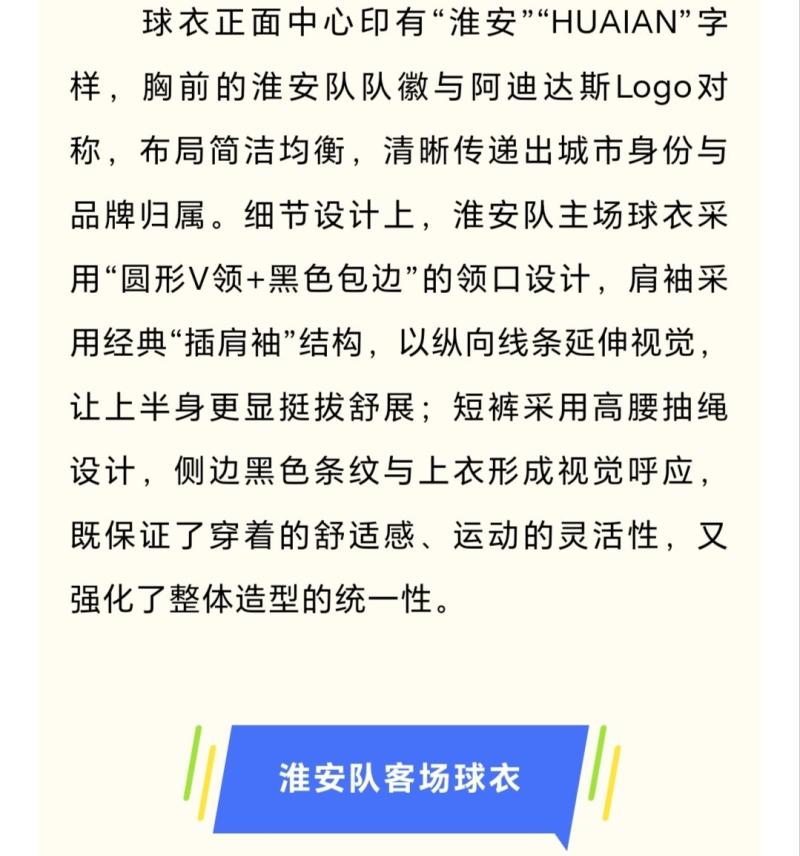 球衣正面中心印有“淮安”“HUAIAN”字样，胸前的淮安队队徽与阿迪达斯Logo对称，布局简洁均衡，清晰传递出城市身份与品牌归属。细节设计上，淮安队主场球衣采用“圆形V领+黑色包边”的领口设计，肩袖采用经典“插肩袖”结构，以纵向线条延伸视觉，让上半身更显挺拔舒展；短裤采用高腰抽绳设计，侧边黑色条纹与上衣形成视觉呼应，既保证了穿着的舒适感、运动的灵活性，又强化了整体造型的统一性。

淮安队客场球衣